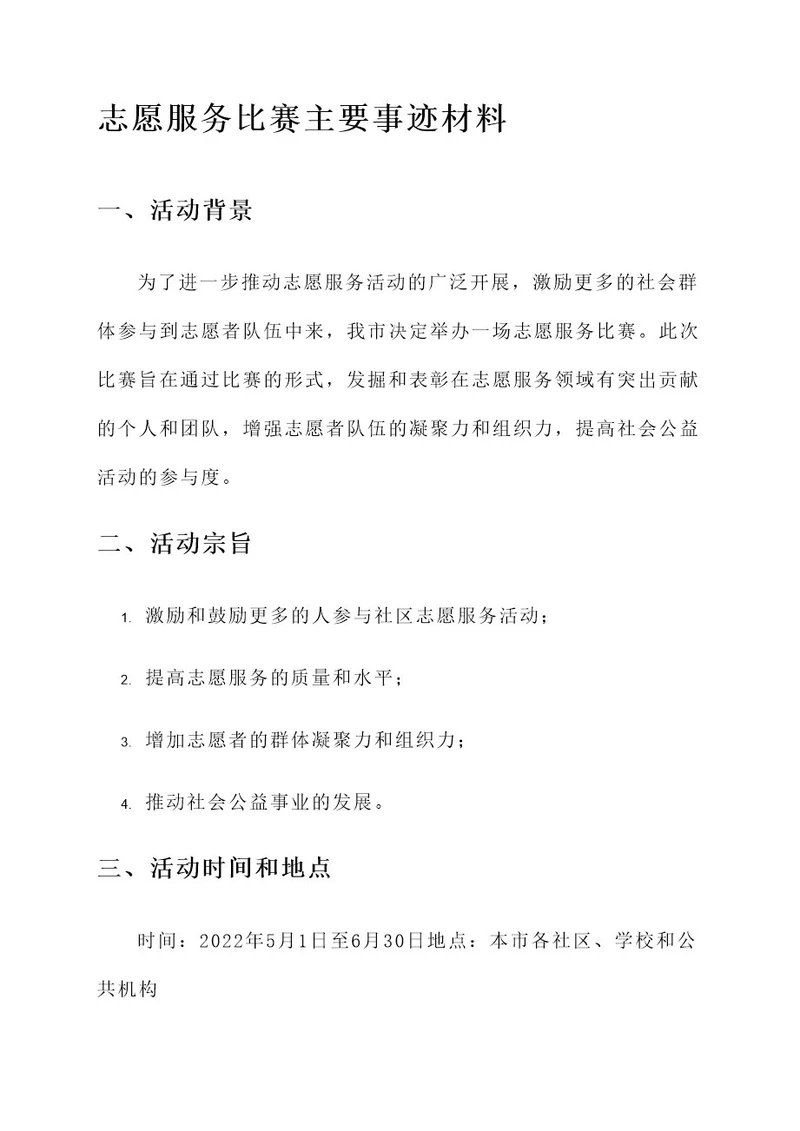 志愿服务比赛主要事迹材料

一、活动背景

为了进一步推动志愿服务活动的广泛开展，激励更多的社会群体参与到志愿者队伍中来，我市决定举办一场志愿服务比赛。此次比赛旨在通过比赛的形式，发掘和表彰在志愿服务领域有突出贡献的个人和团队，增强志愿者队伍的凝聚力和组织力，提高社会公益活动的参与度。

二、活动宗旨

1. 激励和鼓励更多的人参与社区志愿服务活动；

2. 提高志愿服务的质量和水平；

3. 增加志愿者的群体凝聚力和组织力；

4. 推动社会公益事业的发展。

三、活动时间和地点

时间：2022年5月1日至6月30日地点：本市各社区、学校和公共机构